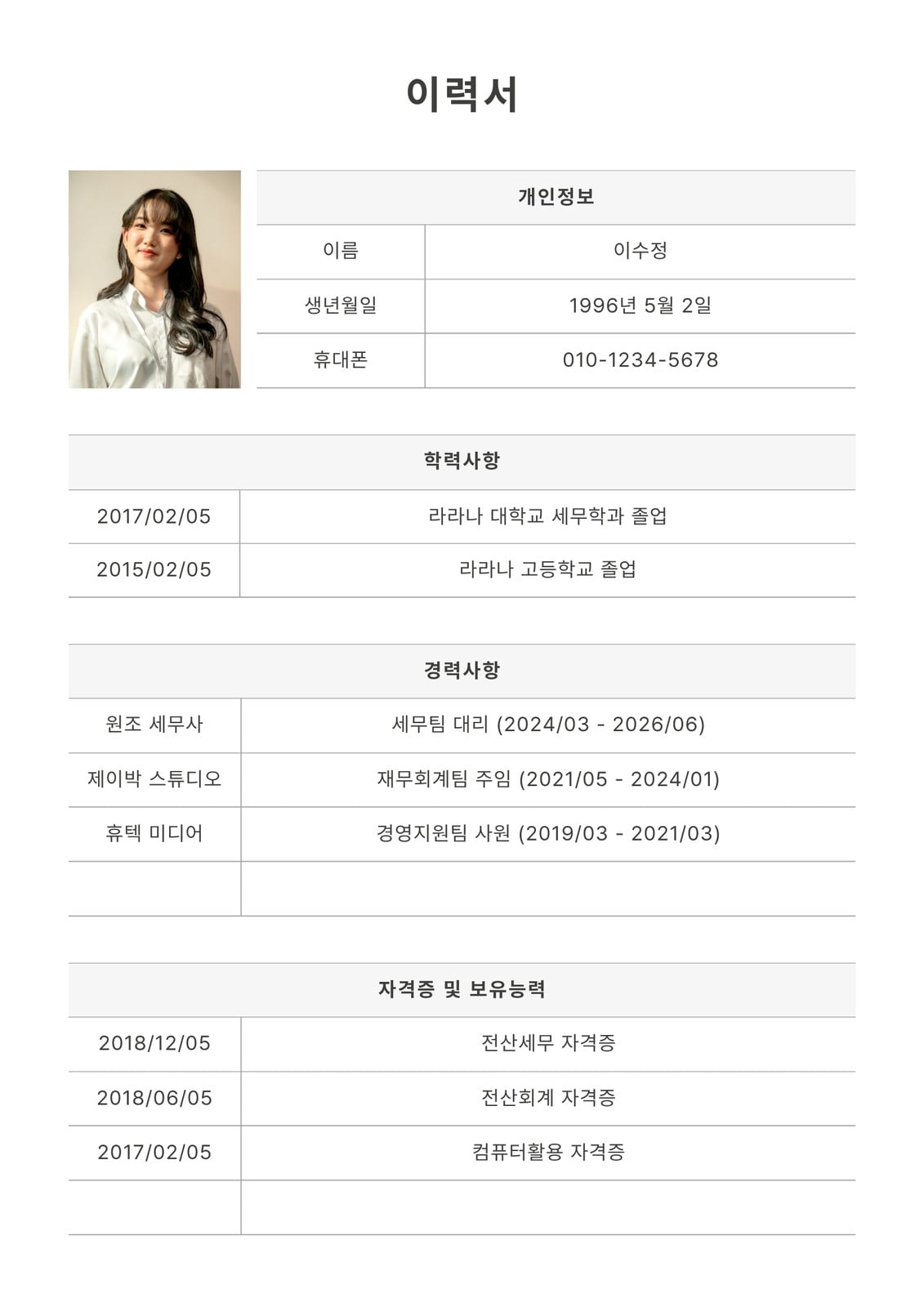 이력서

| 개인정보 | |
|---|---|
| 이름 | 이수정 |
| 생년월일 | 1996년 5월 2일 |
| 휴대폰 | 010-1234-5678 |

| 학력사항 | |
|---|---|
| 2017/02/05 | 라라나 대학교 세무학과 졸업 |
| 2015/02/05 | 라라나 고등학교 졸업 |

| 경력사항 | |
|---|---|
| 원조 세무사 | 세무팀 대리 (2024/03 - 2026/06) |
| 제이박 스튜디오 | 재무회계팀 주임 (2021/05 - 2024/01) |
| 휴텍 미디어 | 경영지원팀 사원 (2019/03 - 2021/03) |
| | |

| 자격증 및 보유능력 | |
|---|---|
| 2018/12/05 | 전산세무 자격증 |
| 2018/06/05 | 전산회계 자격증 |
| 2017/02/05 | 컴퓨터활용 자격증 |
| | |